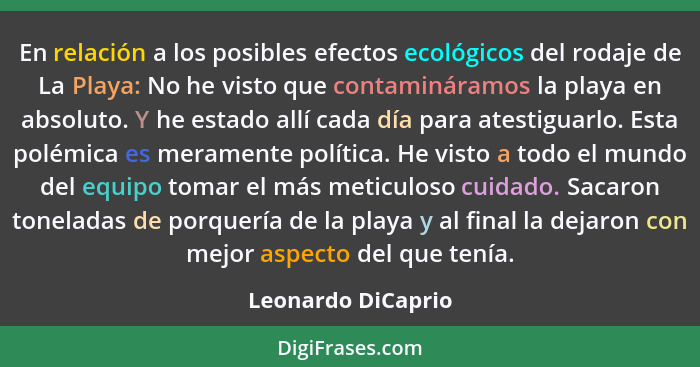 En relación a los posibles efectos ecológicos del rodaje de La Playa: No he visto que contamináramos la playa en absoluto. Y he estado allí cada día para atestiguarlo. Esta polémica es meramente política. He visto a todo el mundo del equipo tomar el más meticuloso cuidado. Sacaron toneladas de porquería de la playa y al final la dejaron con mejor aspecto del que tenía.

Leonardo DiCaprio

DigiFrases.com